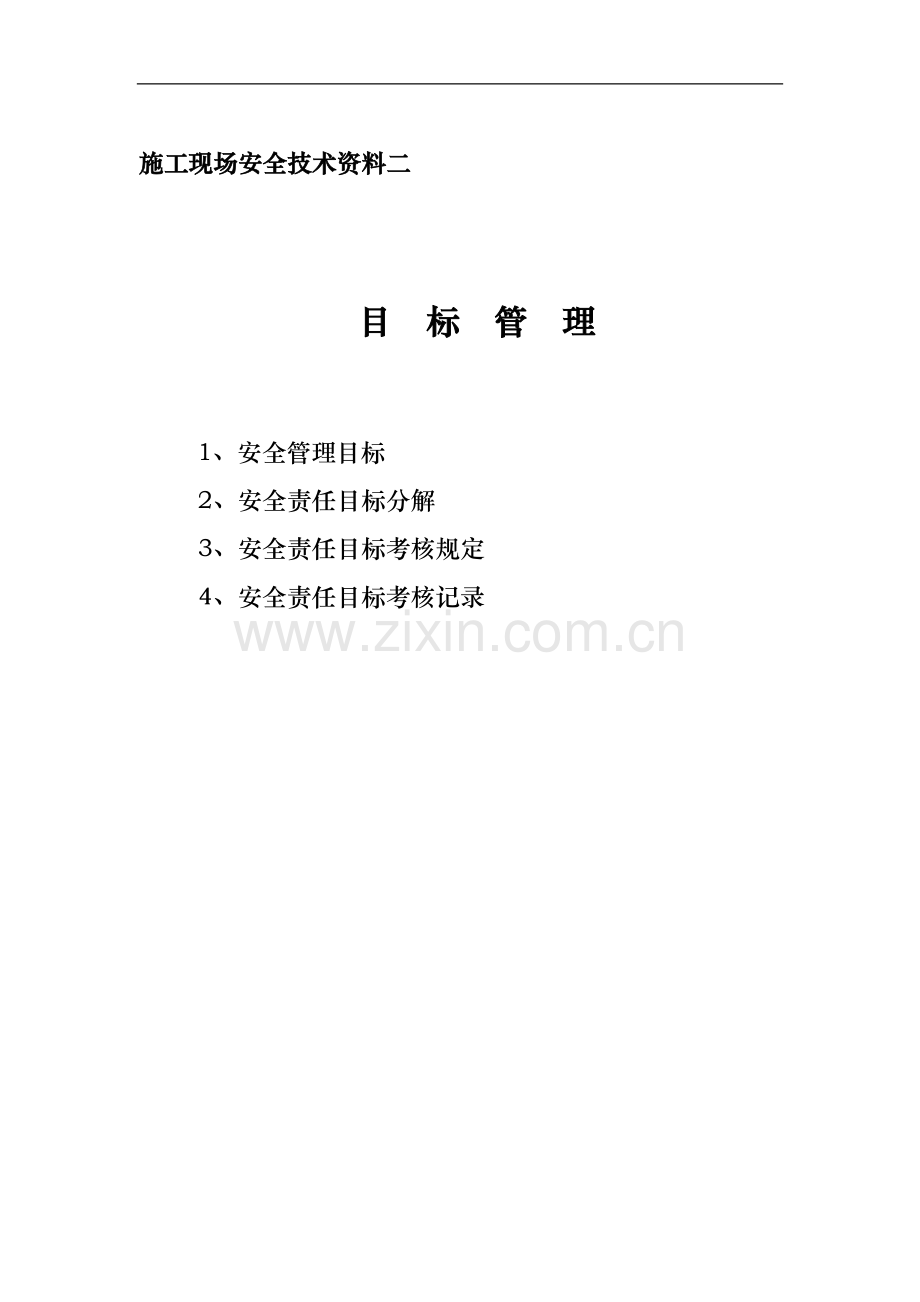 施工现场安全技术资料二

目 标 管 理

1、安全管理目标

2、安全责任目标分解

3、安全责任目标考核规定

4、安全责任目标考核记录

www.zixin.com.cn